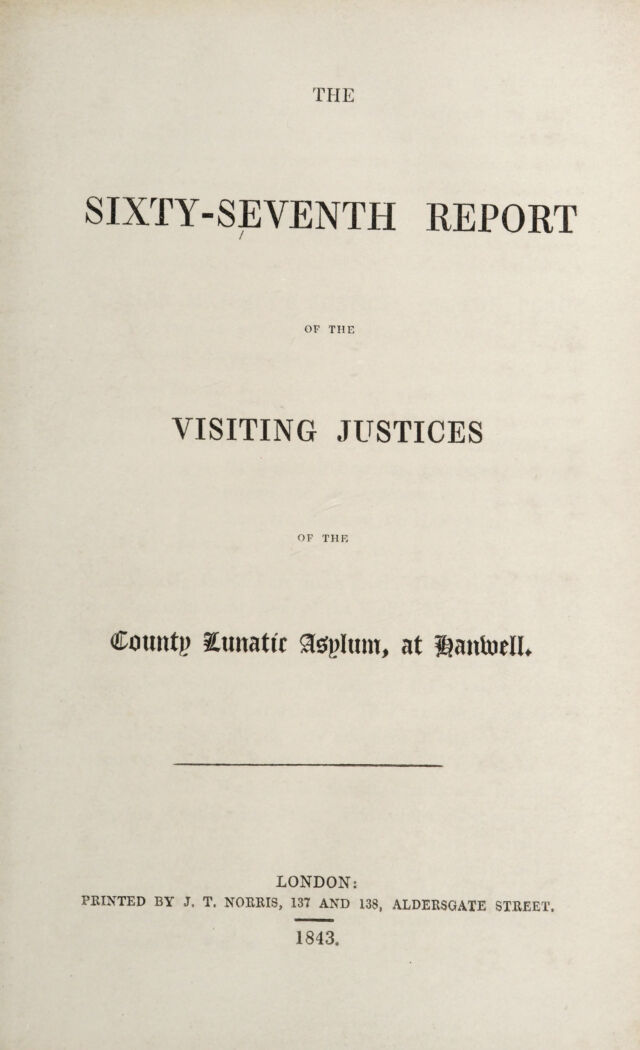 THE

SIXTY-SEVENTH REPORT

OF THE

VISITING JUSTICES

OF THE

County Lunatic Asylum, at Hanwell.

LONDON:
PRINTED BY J. T. NORRIS, 137 AND 138, ALDERSGATE STREET.

1843.